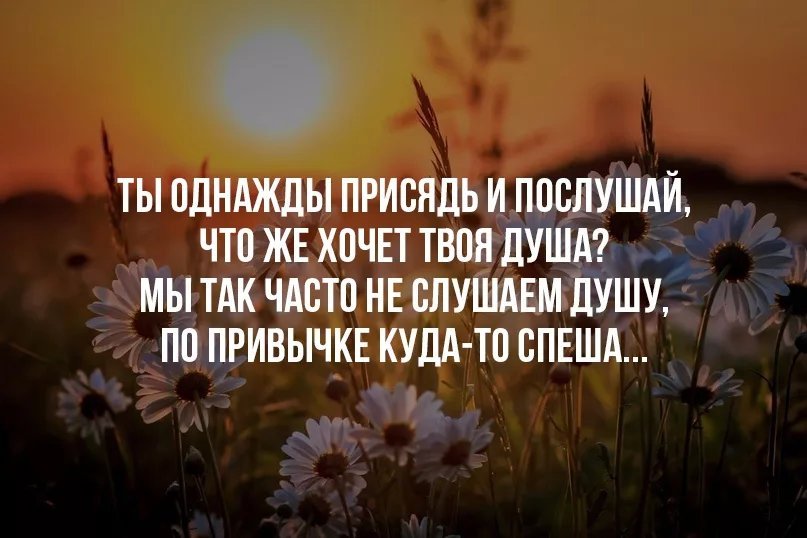 ТЫ ОДНАЖДЫ ПРИСЯДЬ И ПОСЛУШАЙ,
ЧТО ЖЕ ХОЧЕТ ТВОЯ ДУША?
МЫ ТАК ЧАСТО НЕ СЛУШАЕМ ДУШУ,
ПО ПРИВЫЧКЕ КУДА-ТО СПЕША...